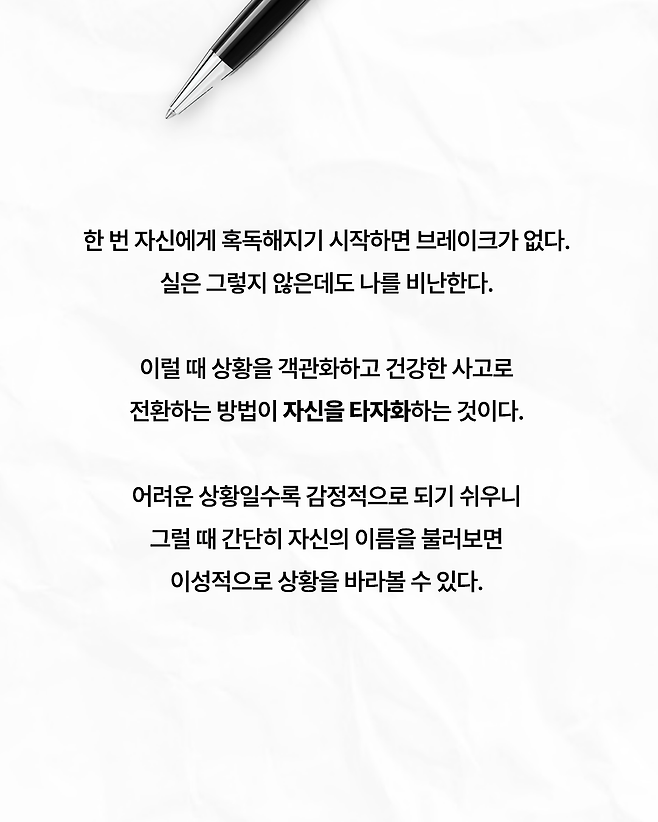 한 번 자신에게 혹독해지기 시작하면 브레이크가 없다.
실은 그렇지 않은데도 나를 비난한다.

이럴 때 상황을 객관화하고 건강한 사고로
전환하는 방법이 자신을 타자화하는 것이다.

어려운 상황일수록 감정적으로 되기 쉬우니
그럴 때 간단히 자신의 이름을 불러보면
이성적으로 상황을 바라볼 수 있다.